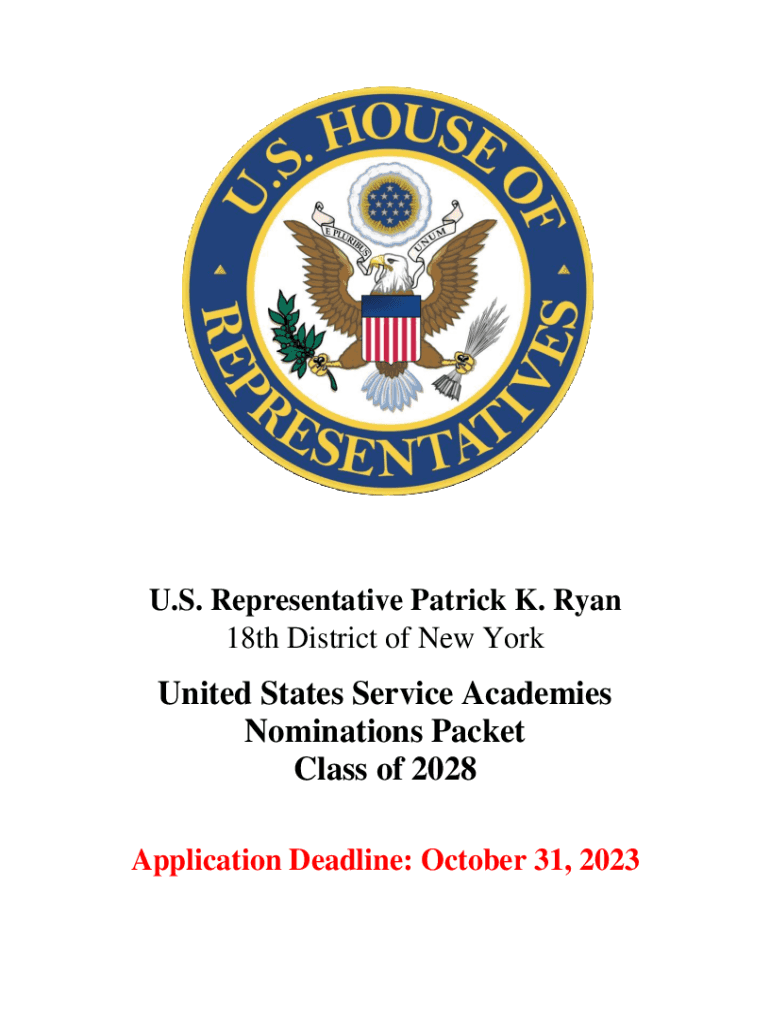 U.S. HOUSE OF REPRESENTATIVES

E PLURIBUS UNUM

U.S. Representative Patrick K. Ryan
18th District of New York

United States Service Academies
Nominations Packet
Class of 2028

Application Deadline: October 31, 2023